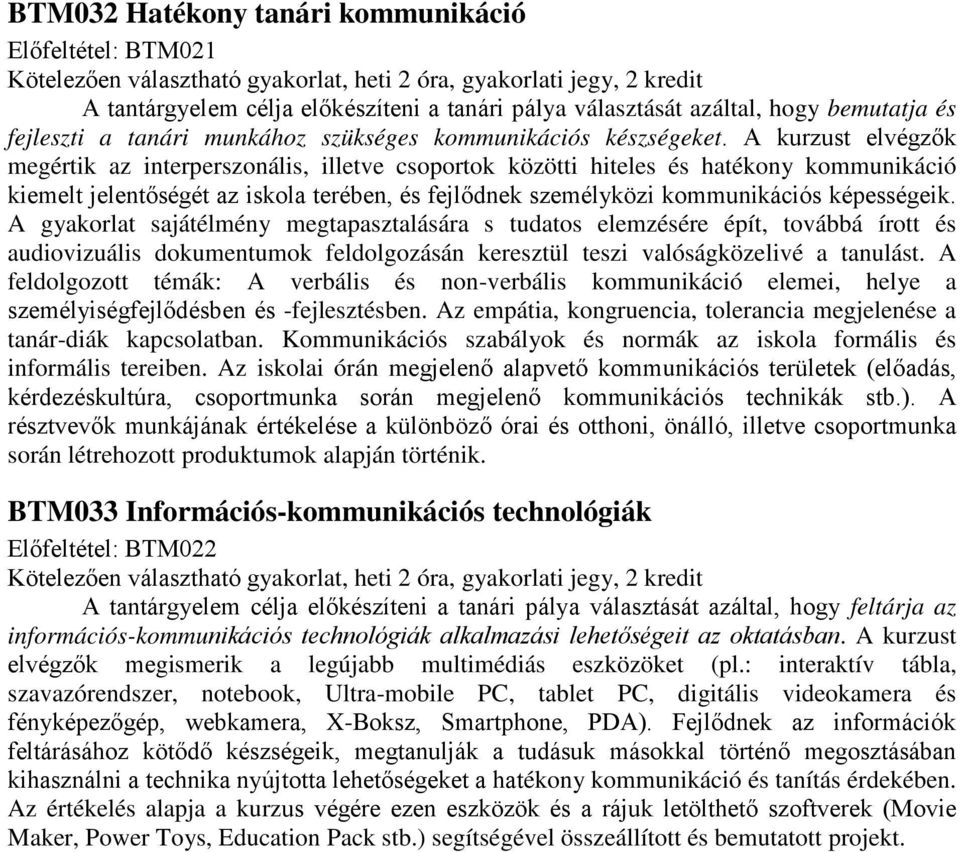 BTM032 Hatékony tanári kommunikáció
Előfeltétel: BTM021
Kötelezően választható gyakorlat, heti 2 óra, gyakorlati jegy, 2 kredit

A tantárgyelem célja előkészíteni a tanári pálya választását azáltal, hogy bemutatja és fejleszti a tanári munkához szükséges kommunikációs készségeket. A kurzust elvégzők megértik az interperszonális, illetve csoportok közötti hiteles és hatékony kommunikáció kiemelt jelentőségét az iskola terében, és fejlődnek személyközi kommunikációs képességeik. A gyakorlat sajátélmény megtapasztalására s tudatos elemzésére épít, továbbá írott és audiovizuális dokumentumok feldolgozásán keresztül teszi valóságközelivé a tanulást. A feldolgozott témák: A verbális és non-verbális kommunikáció elemei, helye a személyiségfejlődésben és -fejlesztésben. Az empátia, kongruencia, tolerancia megjelenése a tanár-diák kapcsolatban. Kommunikációs szabályok és normák az iskola formális és informális tereiben. Az iskolai órán megjelenő alapvető kommunikációs területek (előadás, kérdezéskultúra, csoportmunka során megjelenő kommunikációs technikák stb.). A résztvevők munkájának értékelése a különböző órai és otthoni, önálló, illetve csoportmunka során létrehozott produktumok alapján történik.

BTM033 Információs-kommunikációs technológiák
Előfeltétel: BTM022
Kötelezően választható gyakorlat, heti 2 óra, gyakorlati jegy, 2 kredit

A tantárgyelem célja előkészíteni a tanári pálya választását azáltal, hogy feltárja az információs-kommunikációs technológiák alkalmazási lehetőségeit az oktatásban. A kurzust elvégzők megismerik a legújabb multimédiás eszközöket (pl.: interaktív tábla, szavazórendszer, notebook, Ultra-mobile PC, tablet PC, digitális videokamera és fényképezőgép, webkamera, X-Boksz, Smartphone, PDA). Fejlődnek az információk feltárásához kötődő készségeik, megtanulják a tudásuk másokkal történő megosztásában kihasználni a technika nyújtotta lehetőségeket a hatékony kommunikáció és tanítás érdekében. Az értékelés alapja a kurzus végére ezen eszközök és a rájuk letölthető szoftverek (Movie Maker, Power Toys, Education Pack stb.) segítségével összeállított és bemutatott projekt.